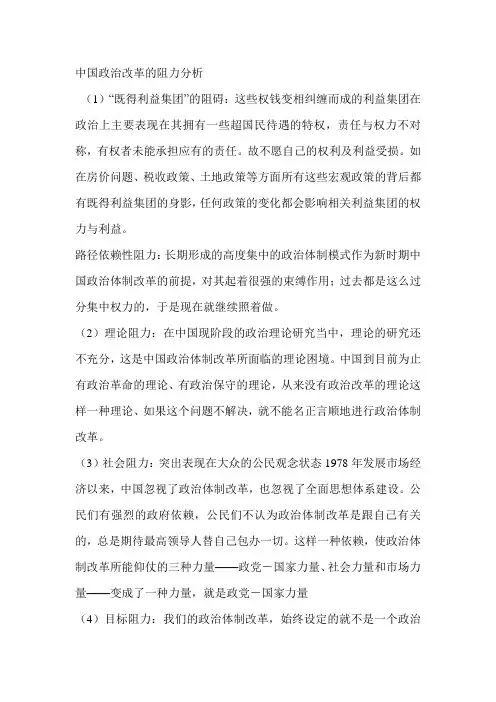 中国政治改革的阻力分析

（1）“既得利益集团”的阻碍：这些权钱变相纠缠而成的利益集团在政治上主要表现在其拥有一些超国民待遇的特权，责任与权力不对称，有权者未能承担应有的责任。故不愿自己的权利及利益受损。如在房价问题、税收政策、土地政策等方面所有这些宏观政策的背后都有既得利益集团的身影，任何政策的变化都会影响相关利益集团的权力与利益。

路径依赖性阻力：长期形成的高度集中的政治体制模式作为新时期中国政治体制改革的前提，对其起着很强的束缚作用；过去都是这么过分集中权力的，于是现在就继续照着做。

（2）理论阻力：在中国现阶段的政治理论研究当中，理论的研究还不充分，这是中国政治体制改革所面临的理论困境。中国到目前为止有政治革命的理论、有政治保守的理论，从来没有政治改革的理论这样一种理论、如果这个问题不解决，就不能名正言顺地进行政治体制改革。

（3）社会阻力：突出表现在大众的公民观念状态 1978 年发展市场经济以来，中国忽视了政治体制改革，也忽视了全面思想体系建设。公民们有强烈的政府依赖，公民们不认为政治体制改革是跟自己有关的，总是期待最高领导人替自己包办一切。这样一种依赖，使政治体制改革所能仰仗的三种力量——政党－国家力量、社会力量和市场力量——变成了一种力量，就是政党－国家力量

（4）目标阻力：我们的政治体制改革，始终设定的就不是一个政治